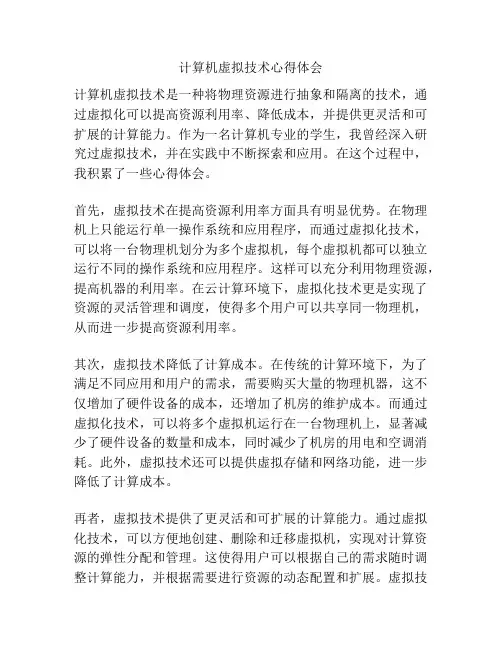 计算机虚拟技术心得体会

计算机虚拟技术是一种将物理资源进行抽象和隔离的技术，通过虚拟化可以提高资源利用率、降低成本，并提供更灵活和可扩展的计算能力。作为一名计算机专业的学生，我曾经深入研究过虚拟技术，并在实践中不断探索和应用。在这个过程中，我积累了一些心得体会。

首先，虚拟技术在提高资源利用率方面具有明显优势。在物理机上只能运行单一操作系统和应用程序，而通过虚拟化技术，可以将一台物理机划分为多个虚拟机，每个虚拟机都可以独立运行不同的操作系统和应用程序。这样可以充分利用物理资源，提高机器的利用率。在云计算环境下，虚拟化技术更是实现了资源的灵活管理和调度，使得多个用户可以共享同一物理机，从而进一步提高资源利用率。

其次，虚拟技术降低了计算成本。在传统的计算环境下，为了满足不同应用和用户的需求，需要购买大量的物理机器，这不仅增加了硬件设备的成本，还增加了机房的维护成本。而通过虚拟化技术，可以将多个虚拟机运行在一台物理机上，显著减少了硬件设备的数量和成本，同时减少了机房的用电和空调消耗。此外，虚拟技术还可以提供虚拟存储和网络功能，进一步降低了计算成本。

再者，虚拟技术提供了更灵活和可扩展的计算能力。通过虚拟化技术，可以方便地创建、删除和迁移虚拟机，实现对计算资源的弹性分配和管理。这使得用户可以根据自己的需求随时调整计算能力，并根据需要进行资源的动态配置和扩展。虚拟技